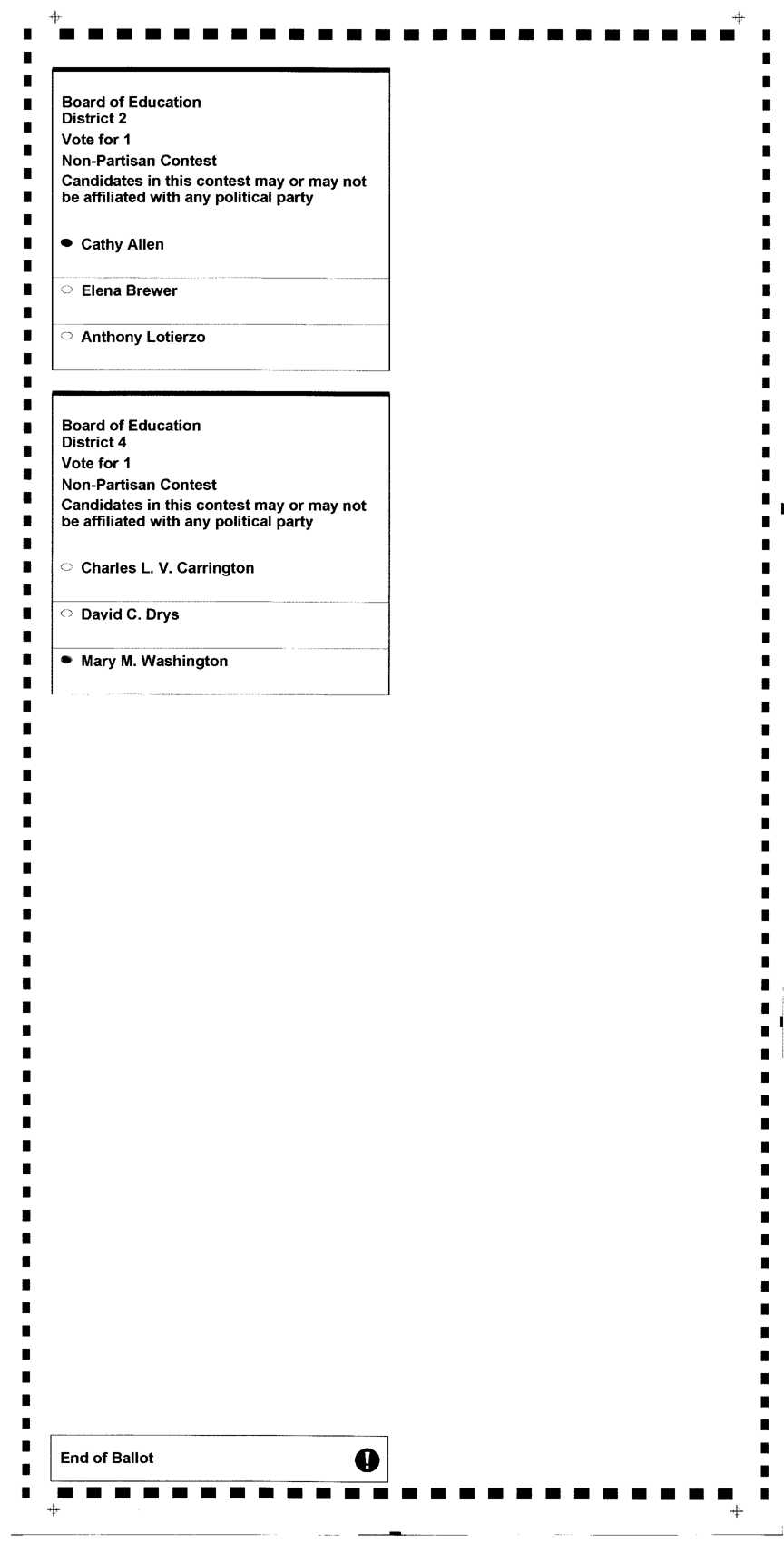 Board of Education
District 2
Vote for 1
Non-Partisan Contest
Candidates in this contest may or may not be affiliated with any political party

Cathy Allen

Elena Brewer

Anthony Lotierzo

Board of Education
District 4
Vote for 1
Non-Partisan Contest
Candidates in this contest may or may not be affiliated with any political party

Charles L. V. Carrington

David C. Drys

Mary M. Washington

End of Ballot